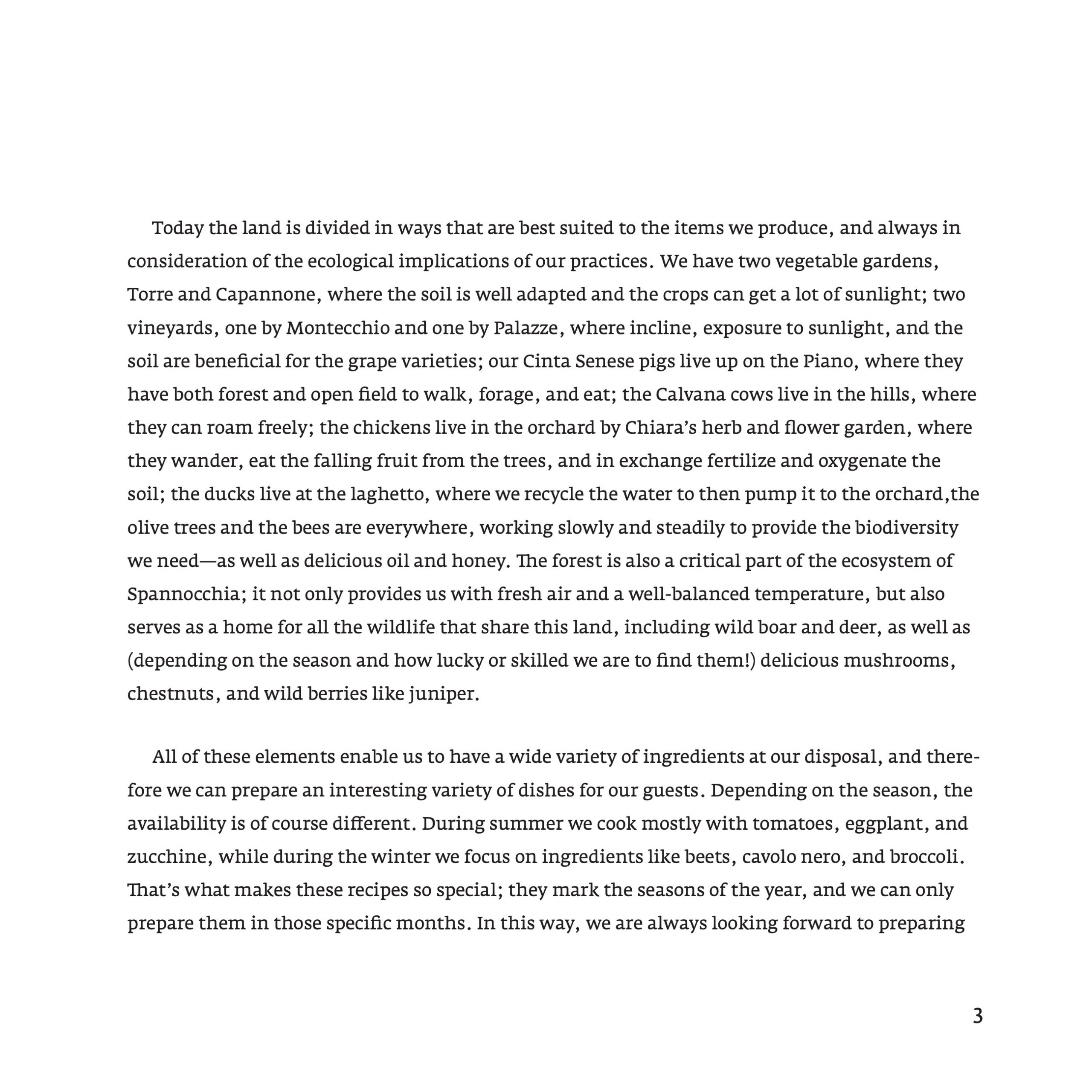 Today the land is divided in ways that are best suited to the items we produce, and always in consideration of the ecological implications of our practices. We have two vegetable gardens, Torre and Capannone, where the soil is well adapted and the crops can get a lot of sunlight; two vineyards, one by Montecchio and one by Palazze, where incline, exposure to sunlight, and the soil are beneficial for the grape varieties; our Cinta Senese pigs live up on the Piano, where they have both forest and open field to walk, forage, and eat; the Calvana cows live in the hills, where they can roam freely; the chickens live in the orchard by Chiara's herb and flower garden, where they wander, eat the falling fruit from the trees, and in exchange fertilize and oxygenate the soil; the ducks live at the laghetto, where we recycle the water to then pump it to the orchard,the olive trees and the bees are everywhere, working slowly and steadily to provide the biodiversity we need—as well as delicious oil and honey. The forest is also a critical part of the ecosystem of Spannocchia; it not only provides us with fresh air and a well-balanced temperature, but also serves as a home for all the wildlife that share this land, including wild boar and deer, as well as (depending on the season and how lucky or skilled we are to find them!) delicious mushrooms, chestnuts, and wild berries like juniper.

All of these elements enable us to have a wide variety of ingredients at our disposal, and therefore we can prepare an interesting variety of dishes for our guests. Depending on the season, the availability is of course different. During summer we cook mostly with tomatoes, eggplant, and zucchine, while during the winter we focus on ingredients like beets, cavolo nero, and broccoli. That's what makes these recipes so special; they mark the seasons of the year, and we can only prepare them in those specific months. In this way, we are always looking forward to preparing

3